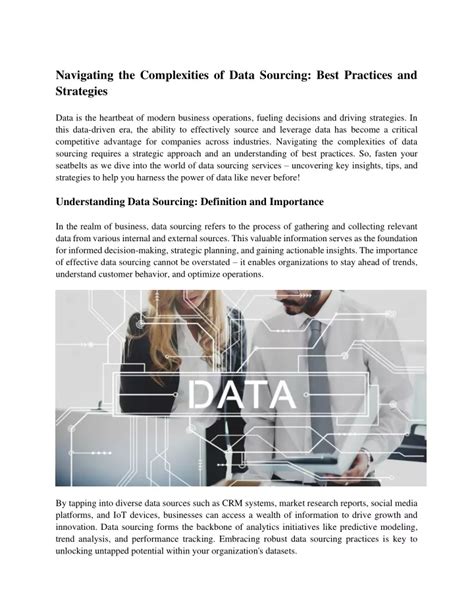 Navigating the Complexities of Data Sourcing: Best Practices and Strategies

Data is the heartbeat of modern business operations, fueling decisions and driving strategies. In this data-driven era, the ability to effectively source and leverage data has become a critical competitive advantage for companies across industries. Navigating the complexities of data sourcing requires a strategic approach and an understanding of best practices. So, fasten your seatbelts as we dive into the world of data sourcing services – uncovering key insights, tips, and strategies to help you harness the power of data like never before!

Understanding Data Sourcing: Definition and Importance

In the realm of business, data sourcing refers to the process of gathering and collecting relevant data from various internal and external sources. This valuable information serves as the foundation for informed decision-making, strategic planning, and gaining actionable insights. The importance of effective data sourcing cannot be overstated – it enables organizations to stay ahead of trends, understand customer behavior, and optimize operations.

DATA

By tapping into diverse data sources such as CRM systems, market research reports, social media platforms, and IoT devices, businesses can access a wealth of information to drive growth and innovation. Data sourcing forms the backbone of analytics initiatives like predictive modeling, trend analysis, and performance tracking. Embracing robust data sourcing practices is key to unlocking untapped potential within your organization's datasets.